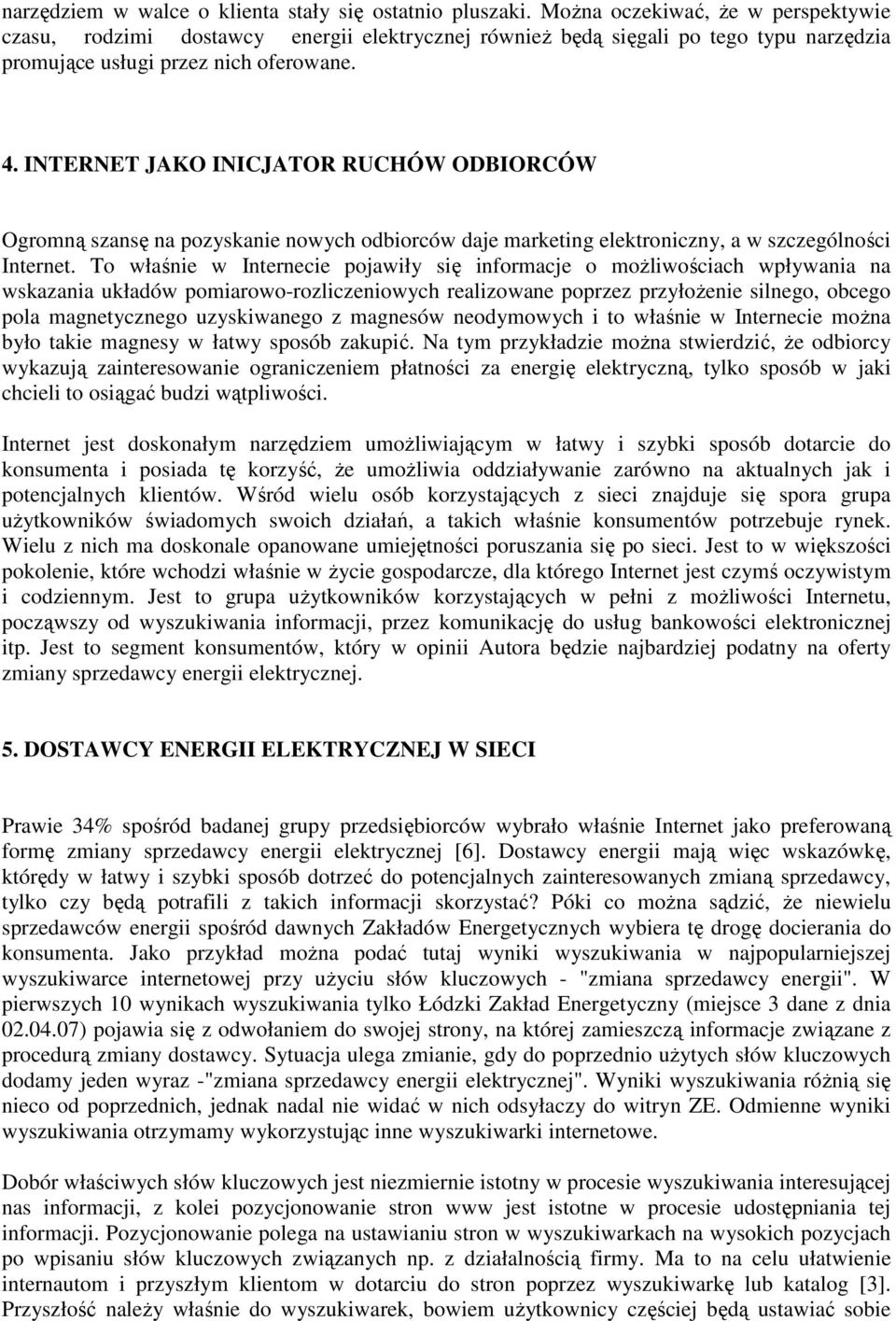 narzędziem w walce o klienta stały się ostatnio pluszaki. Można oczekiwać, że w perspektywie czasu, rodzimi dostawcy energii elektrycznej również będą sięgali po tego typu narzędzia promujące usługi przez nich oferowane.

4. INTERNET JAKO INICJATOR RUCHÓW ODBIORCÓW

Ogromną szansę na pozyskanie nowych odbiorców daje marketing elektroniczny, a w szczególności Internet. To właśnie w Internecie pojawiły się informacje o możliwościach wpływania na wskazania układów pomiarowo-rozliczeniowych realizowane poprzez przyłożenie silnego, obcego pola magnetycznego uzyskiwanego z magnesów neodymowych i to właśnie w Internecie można było takie magnesy w łatwy sposób zakupić. Na tym przykładzie można stwierdzić, że odbiorcy wykazują zainteresowanie ograniczeniem płatności za energię elektryczną, tylko sposób w jaki chcieli to osiągać budzi wątpliwości.

Internet jest doskonałym narzędziem umożliwiającym w łatwy i szybki sposób dotarcie do konsumenta i posiada tę korzyść, że umożliwia oddziaływanie zarówno na aktualnych jak i potencjalnych klientów. Wśród wielu osób korzystających z sieci znajduje się spora grupa użytkowników świadomych swoich działań, a takich właśnie konsumentów potrzebuje rynek. Wielu z nich ma doskonale opanowane umiejętności poruszania się po sieci. Jest to w większości pokolenie, które wchodzi właśnie w życie gospodarcze, dla którego Internet jest czymś oczywistym i codziennym. Jest to grupa użytkowników korzystających w pełni z możliwości Internetu, począwszy od wyszukiwania informacji, przez komunikację do usług bankowości elektronicznej itp. Jest to segment konsumentów, który w opinii Autora będzie najbardziej podatny na oferty zmiany sprzedawcy energii elektrycznej.

5. DOSTAWCY ENERGII ELEKTRYCZNEJ W SIECI

Prawie 34% spośród badanej grupy przedsiębiorców wybrało właśnie Internet jako preferowaną formę zmiany sprzedawcy energii elektrycznej [6]. Dostawcy energii mają więc wskazówkę, którędy w łatwy i szybki sposób dotrzeć do potencjalnych zainteresowanych zmianą sprzedawcy, tylko czy będą potrafili z takich informacji skorzystać? Póki co można sądzić, że niewielu sprzedawców energii spośród dawnych Zakładów Energetycznych wybiera tę drogę docierania do konsumenta. Jako przykład można podać tutaj wyniki wyszukiwania w najpopularniejszej wyszukiwarce internetowej przy użyciu słów kluczowych - "zmiana sprzedawcy energii". W pierwszych 10 wynikach wyszukiwania tylko Łódzki Zakład Energetyczny (miejsce 3 dane z dnia 02.04.07) pojawia się z odwołaniem do swojej strony, na której zamieszczą informacje związane z procedurą zmiany dostawcy. Sytuacja ulega zmianie, gdy do poprzednio użytych słów kluczowych dodamy jeden wyraz -"zmiana sprzedawcy energii elektrycznej". Wyniki wyszukiwania różnią się nieco od poprzednich, jednak nadal nie widać w nich odsyłaczy do witryn ZE. Odmienne wyniki wyszukiwania otrzymamy wykorzystując inne wyszukiwarki internetowe.

Dobór właściwych słów kluczowych jest niezmiernie istotny w procesie wyszukiwania interesującej nas informacji, z kolei pozycjonowanie stron www jest istotne w procesie udostępniania tej informacji. Pozycjonowanie polega na ustawianiu stron w wyszukiwarkach na wysokich pozycjach po wpisaniu słów kluczowych związanych np. z działalnością firmy. Ma to na celu ułatwienie internautom i przyszłym klientom w dotarciu do stron poprzez wyszukiwarkę lub katalog [3]. Przyszłość należy właśnie do wyszukiwarek, bowiem użytkownicy częściej będą ustawiać sobie